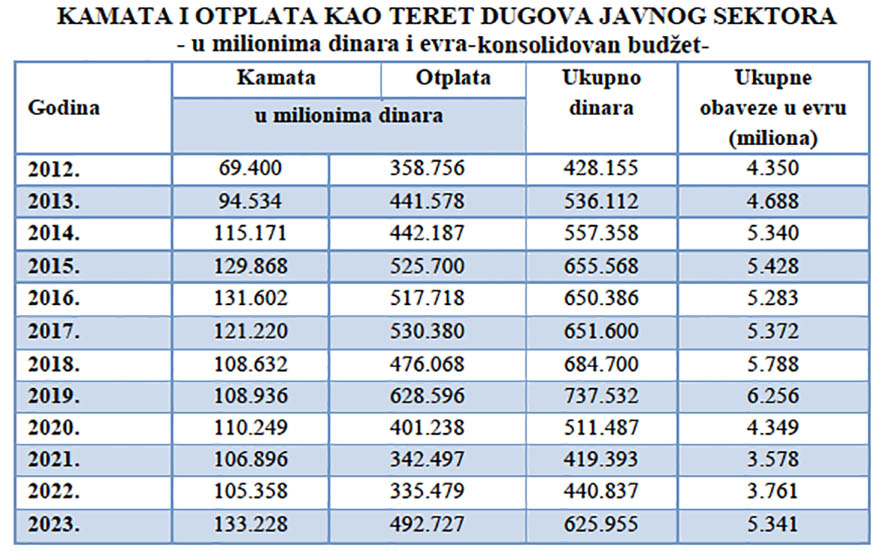 KAMATA I OTPLATA KAO TERET DUGOVA JAVNOG SEKTORA
- u milionima dinara i evra-konsolidovan budžet-

| Godina | Kamata | Otplata | Ukupno dinara | Ukupne obaveze u evru (miliona) |
|---|---|---|---|---|
| | u milionima dinara | | | |
| 2012. | 69.400 | 358.756 | 428.155 | 4.350 |
| 2013. | 94.534 | 441.578 | 536.112 | 4.688 |
| 2014. | 115.171 | 442.187 | 557.358 | 5.340 |
| 2015. | 129.868 | 525.700 | 655.568 | 5.428 |
| 2016. | 131.602 | 517.718 | 650.386 | 5.283 |
| 2017. | 121.220 | 530.380 | 651.600 | 5.372 |
| 2018. | 108.632 | 476.068 | 684.700 | 5.788 |
| 2019. | 108.936 | 628.596 | 737.532 | 6.256 |
| 2020. | 110.249 | 401.238 | 511.487 | 4.349 |
| 2021. | 106.896 | 342.497 | 419.393 | 3.578 |
| 2022. | 105.358 | 335.479 | 440.837 | 3.761 |
| 2023. | 133.228 | 492.727 | 625.955 | 5.341 |